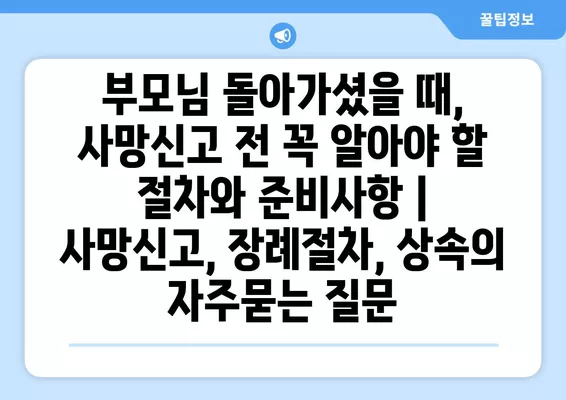 꿀팁정보

부모님 돌아가셨을 때, 사망신고 전 꼭 알아야 할 절차와 준비사항 | 사망신고, 장례절차, 상속의 자주묻는 질문